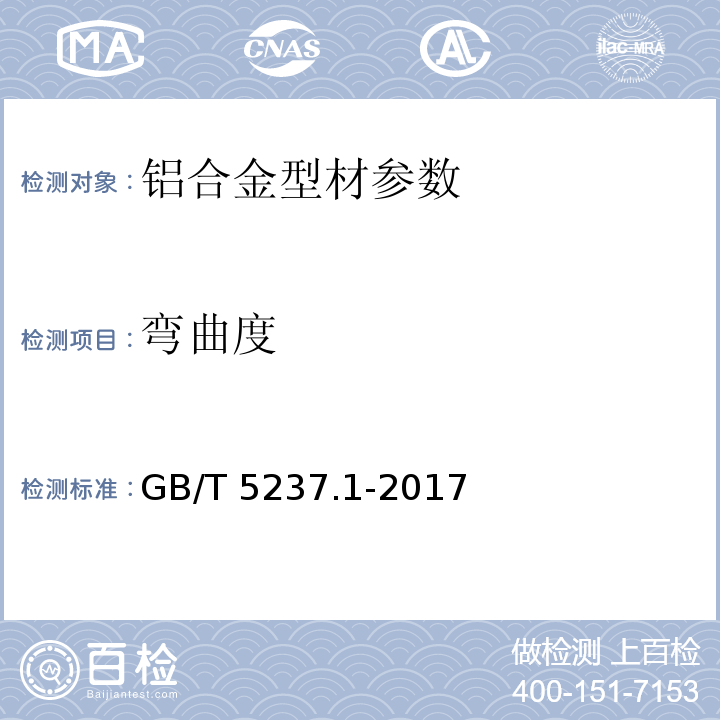 MA CNAS AL ilac-MRA

检测对象：铝合金型材参数

检测项目：弯曲度

检测标准：GB/T 5237.1-2017

百检
Baijiantest.com

做检测 上百检
400-151-7153